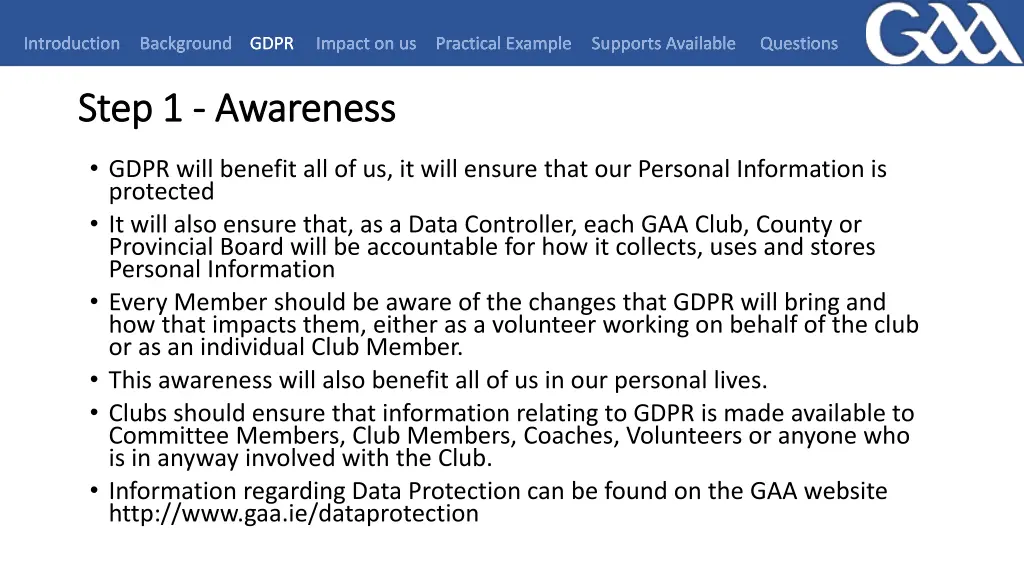 Introduction Background GDPR Impact on us Practical Example Supports Available Questions

GAA

Step 1 - Awareness

• GDPR will benefit all of us, it will ensure that our Personal Information is protected
• It will also ensure that, as a Data Controller, each GAA Club, County or Provincial Board will be accountable for how it collects, uses and stores Personal Information
• Every Member should be aware of the changes that GDPR will bring and how that impacts them, either as a volunteer working on behalf of the club or as an individual Club Member.
• This awareness will also benefit all of us in our personal lives.
• Clubs should ensure that information relating to GDPR is made available to Committee Members, Club Members, Coaches, Volunteers or anyone who is in anyway involved with the Club.
• Information regarding Data Protection can be found on the GAA website http://www.gaa.ie/dataprotection